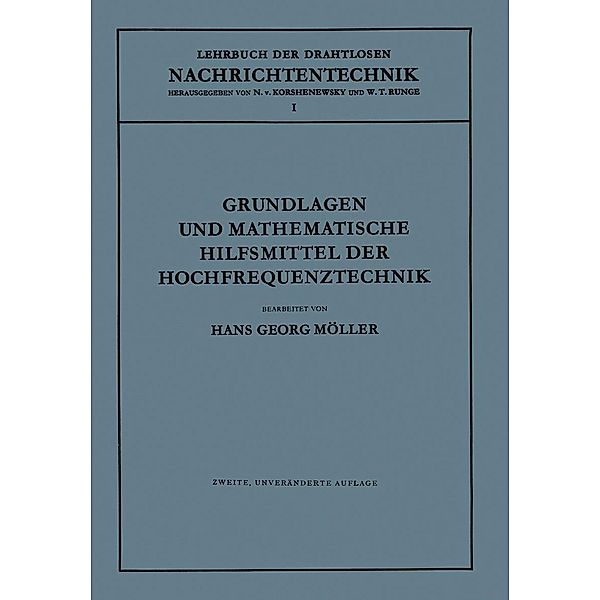 LEHRBUCH DER DRAHTLOSEN
NACHRICHTENTECHNIK
HERAUSGEGEBEN VON N. v. KORSHENEWSKY UND W. T. RUNGE
I

GRUNDLAGEN UND MATHEMATISCHE HILFSMITTEL DER HOCHFREQUENZTECHNIK

BEARBEITET VON
HANS GEORG MÖLLER

ZWEITE, UNVERÄNDERTE AUFLAGE